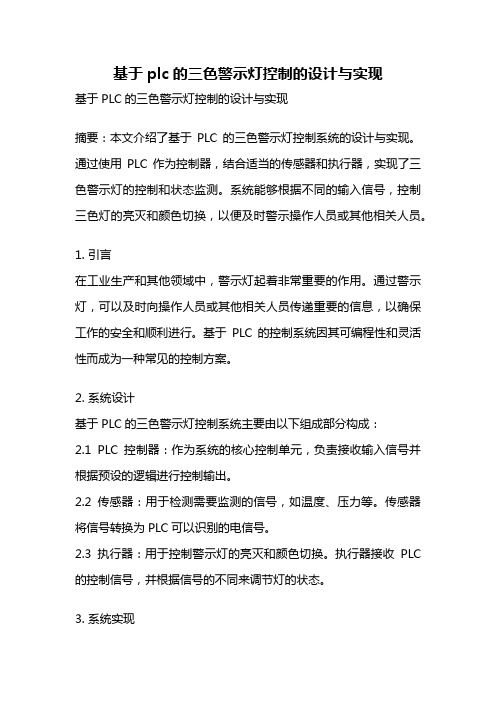 基于 plc 的三色警示灯控制的设计与实现

基于 PLC 的三色警示灯控制的设计与实现

摘要：本文介绍了基于 PLC 的三色警示灯控制系统的设计与实现。通过使用 PLC 作为控制器，结合适当的传感器和执行器，实现了三色警示灯的控制和状态监测。系统能够根据不同的输入信号，控制三色灯的亮灭和颜色切换，以便及时警示操作人员或其他相关人员。

1. 引言

在工业生产和其他领域中，警示灯起着非常重要的作用。通过警示灯，可以及时向操作人员或其他相关人员传递重要的信息，以确保工作的安全和顺利进行。基于 PLC 的控制系统因其可编程性和灵活性而成为一种常见的控制方案。

2. 系统设计

基于 PLC 的三色警示灯控制系统主要由以下组成部分构成：

2.1 PLC 控制器：作为系统的核心控制单元，负责接收输入信号并根据预设的逻辑进行控制输出。

2.2 传感器：用于检测需要监测的信号，如温度、压力等。传感器将信号转换为 PLC 可以识别的电信号。

2.3 执行器：用于控制警示灯的亮灭和颜色切换。执行器接收 PLC 的控制信号，并根据信号的不同来调节灯的状态。

3. 系统实现